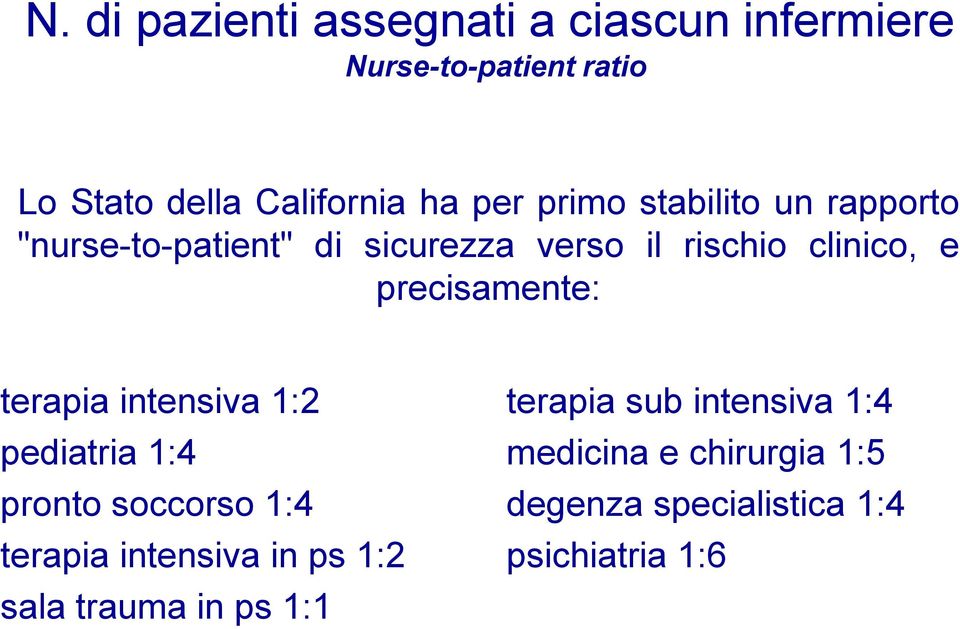 N. di pazienti assegnati a ciascun infermiere
Nurse-to-patient ratio

Lo Stato della California ha per primo stabilito un rapporto "nurse-to-patient" di sicurezza verso il rischio clinico, e precisamente:

terapia intensiva 1:2
pediatria 1:4
pronto soccorso 1:4
terapia intensiva in ps 1:2
sala trauma in ps 1:1

terapia sub intensiva 1:4
medicina e chirurgia 1:5
degenza specialistica 1:4
psichiatria 1:6